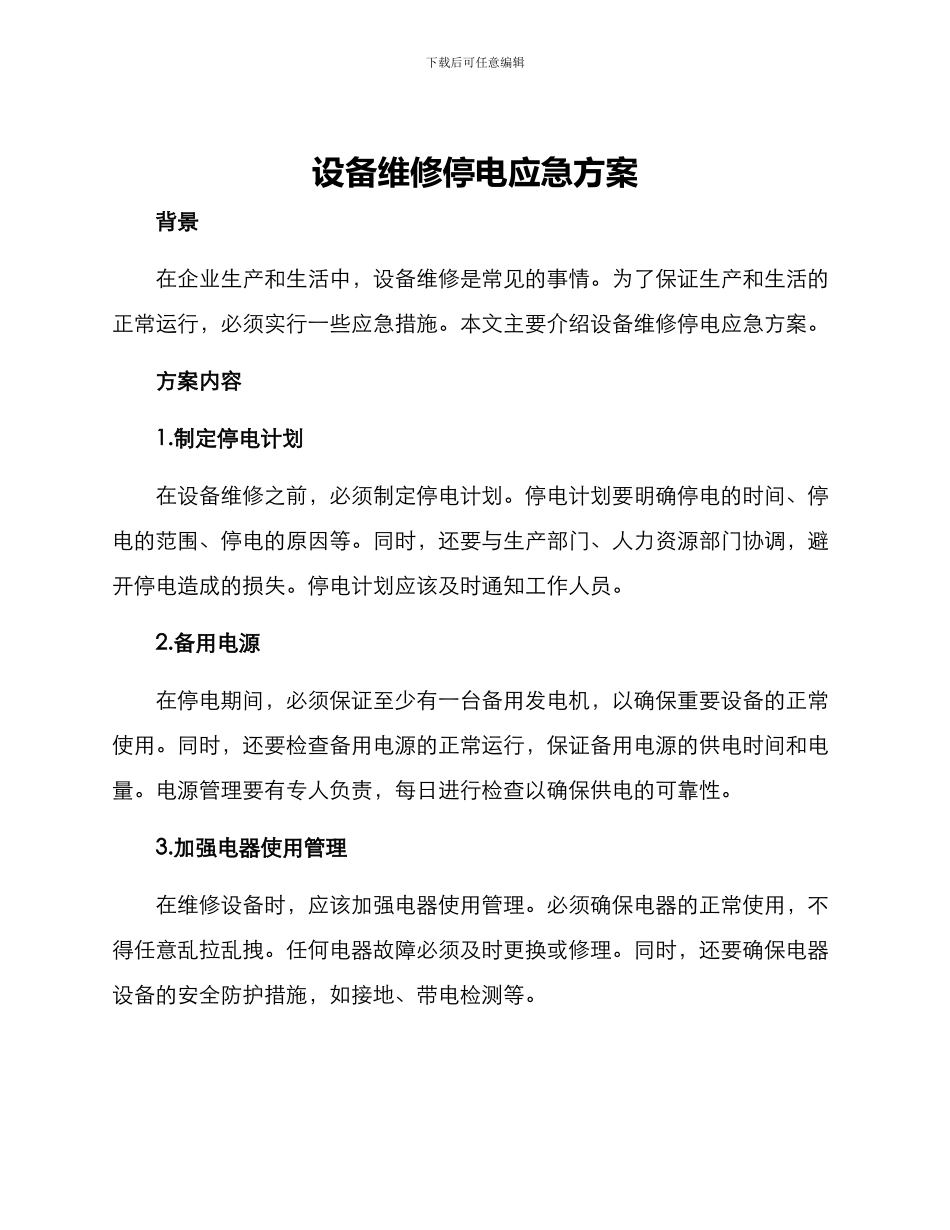 下载后可任意编辑

设备维修停电应急方案

背景

在企业生产和生活中，设备维修是常见的事情。为了保证生产和生活的正常运行，必须实行一些应急措施。本文主要介绍设备维修停电应急方案。

方案内容

1.制定停电计划

在设备维修之前，必须制定停电计划。停电计划要明确停电的时间、停电的范围、停电的原因等。同时，还要与生产部门、人力资源部门协调，避开停电造成的损失。停电计划应该及时通知工作人员。

2.备用电源

在停电期间，必须保证至少有一台备用发电机，以确保重要设备的正常使用。同时，还要检查备用电源的正常运行，保证备用电源的供电时间和电量。电源管理要有专人负责，每日进行检查以确保供电的可靠性。

3.加强电器使用管理

在维修设备时，应该加强电器使用管理。必须确保电器的正常使用，不得任意乱拉乱拽。任何电器故障必须及时更换或修理。同时，还要确保电器设备的安全防护措施，如接地、带电检测等。